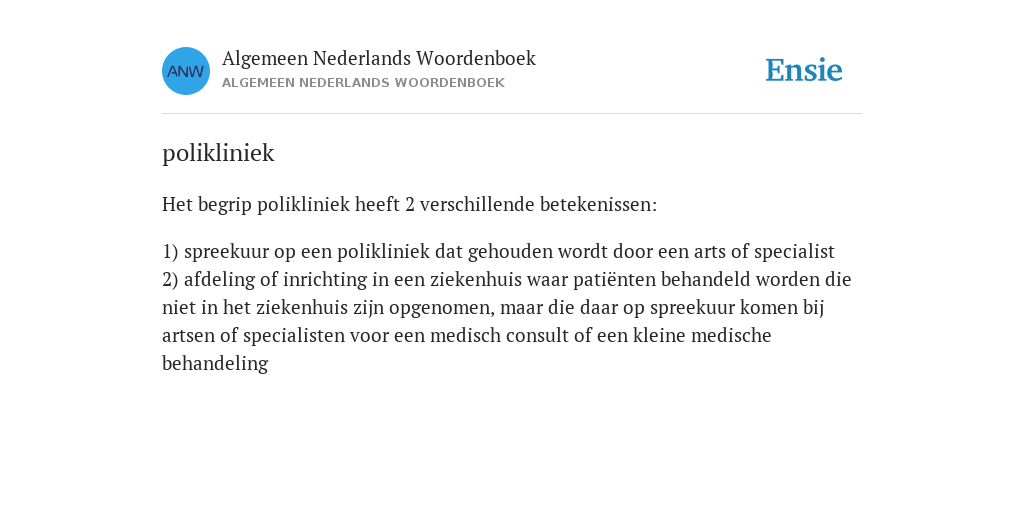 ANW

Algemeen Nederlands Woordenboek
ALGEMEEN NEDERLANDS WOORDENBOEK

Ensie

polikliniek

Het begrip polikliniek heeft 2 verschillende betekenissen:

1) spreekuur op een polikliniek dat gehouden wordt door een arts of specialist
2) afdeling of inrichting in een ziekenhuis waar patiënten behandeld worden die niet in het ziekenhuis zijn opgenomen, maar die daar op spreekuur komen bij artsen of specialisten voor een medisch consult of een kleine medische behandeling